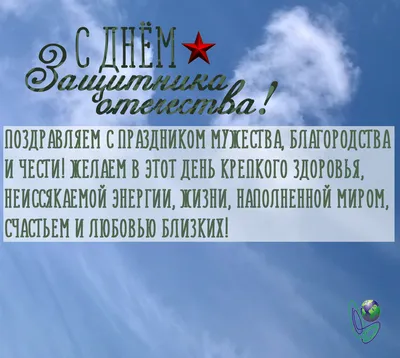 С ДНЁМ Защитника отечества!

ПОЗДРАВЛЯЕМ С ПРАЗДНИКОМ МУЖЕСТВА, БЛАГОРОДСТВА И ЧЕСТИ! ЖЕЛАЕМ В ЭТОТ ДЕНЬ КРЕПКОГО ЗДОРОВЬЯ, НЕИССЯКАЕМОЙ ЭНЕРГИИ, ЖИЗНИ, НАПОЛНЕННОЙ МИРОМ, СЧАСТЬЕМ И ЛЮБОВЬЮ БЛИЗКИХ!